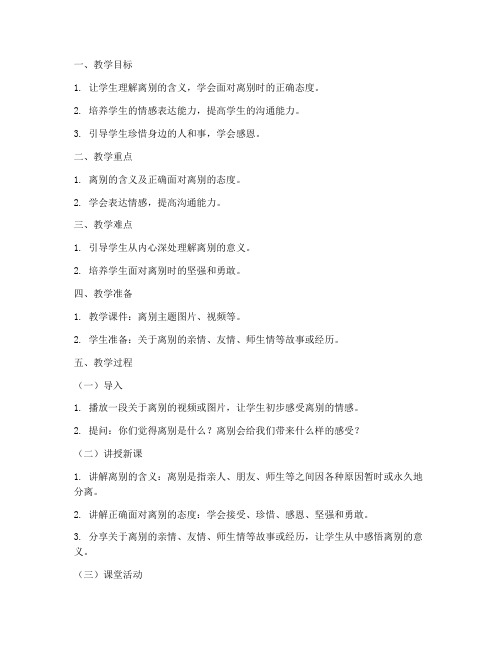 一、教学目标

1. 让学生理解离别的含义，学会面对离别时的正确态度。

2. 培养学生的情感表达能力，提高学生的沟通能力。

3. 引导学生珍惜身边的人和事，学会感恩。

二、教学重点

1. 离别的含义及正确面对离别的态度。

2. 学会表达情感，提高沟通能力。

三、教学难点

1. 引导学生从内心深处理解离别的意义。

2. 培养学生面对离别时的坚强和勇敢。

四、教学准备

1. 教学课件：离别主题图片、视频等。

2. 学生准备：关于离别的亲情、友情、师生情等故事或经历。

五、教学过程

（一）导入

1. 播放一段关于离别的视频或图片，让学生初步感受离别的情感。

2. 提问：你们觉得离别是什么？离别会给我们带来什么样的感受？

（二）讲授新课

1. 讲解离别的含义：离别是指亲人、朋友、师生等之间因各种原因暂时或永久地分离。

2. 讲解正确面对离别的态度：学会接受、珍惜、感恩、坚强和勇敢。

3. 分享关于离别的亲情、友情、师生情等故事或经历，让学生从中感悟离别的意义。

（三）课堂活动